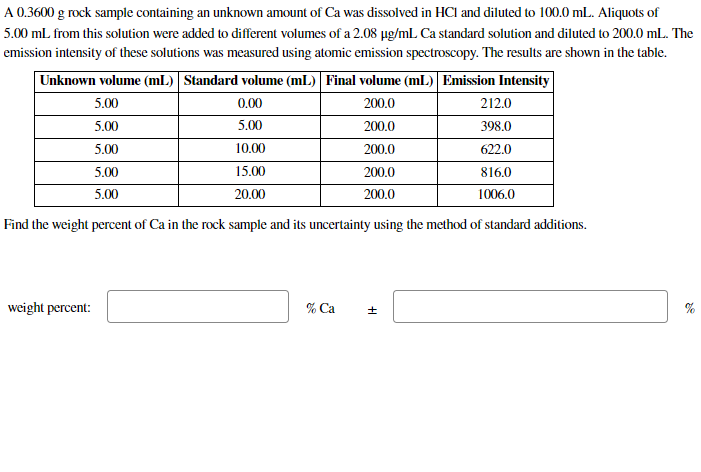 A 0.3600 g rock sample containing an unknown amount of Ca was dissolved in HCl and diluted to 100.0 mL. Aliquots of 5.00 mL from this solution were added to different volumes of a 2.08 µg/mL Ca standard solution and diluted to 200.0 mL. The emission intensity of these solutions was measured using atomic emission spectroscopy. The results are shown in the table.

| Unknown volume (mL) | Standard volume (mL) | Final volume (mL) | Emission Intensity |
|---|---|---|---|
| 5.00 | 0.00 | 200.0 | 212.0 |
| 5.00 | 5.00 | 200.0 | 398.0 |
| 5.00 | 10.00 | 200.0 | 622.0 |
| 5.00 | 15.00 | 200.0 | 816.0 |
| 5.00 | 20.00 | 200.0 | 1006.0 |

Find the weight percent of Ca in the rock sample and its uncertainty using the method of standard additions.

weight percent: % Ca ± %